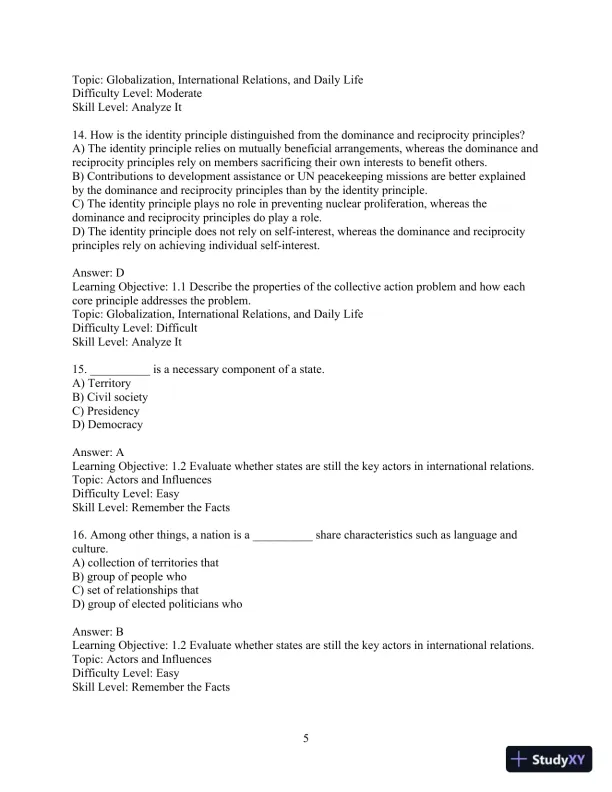 Topic: Globalization, International Relations, and Daily Life
Difficulty Level: Moderate
Skill Level: Analyze It

14. How is the identity principle distinguished from the dominance and reciprocity principles?
A) The identity principle relies on mutually beneficial arrangements, whereas the dominance and reciprocity principles rely on members sacrificing their own interests to benefit others.
B) Contributions to development assistance or UN peacekeeping missions are better explained by the dominance and reciprocity principles than by the identity principle.
C) The identity principle plays no role in preventing nuclear proliferation, whereas the dominance and reciprocity principles do play a role.
D) The identity principle does not rely on self-interest, whereas the dominance and reciprocity principles rely on achieving individual self-interest.

Answer: D
Learning Objective: 1.1 Describe the properties of the collective action problem and how each core principle addresses the problem.
Topic: Globalization, International Relations, and Daily Life
Difficulty Level: Difficult
Skill Level: Analyze It

15. __________ is a necessary component of a state.
A) Territory
B) Civil society
C) Presidency
D) Democracy

Answer: A
Learning Objective: 1.2 Evaluate whether states are still the key actors in international relations.
Topic: Actors and Influences
Difficulty Level: Easy
Skill Level: Remember the Facts

16. Among other things, a nation is a __________ share characteristics such as language and culture.
A) collection of territories that
B) group of people who
C) set of relationships that
D) group of elected politicians who

Answer: B
Learning Objective: 1.2 Evaluate whether states are still the key actors in international relations.
Topic: Actors and Influences
Difficulty Level: Easy
Skill Level: Remember the Facts

5

StudyXY